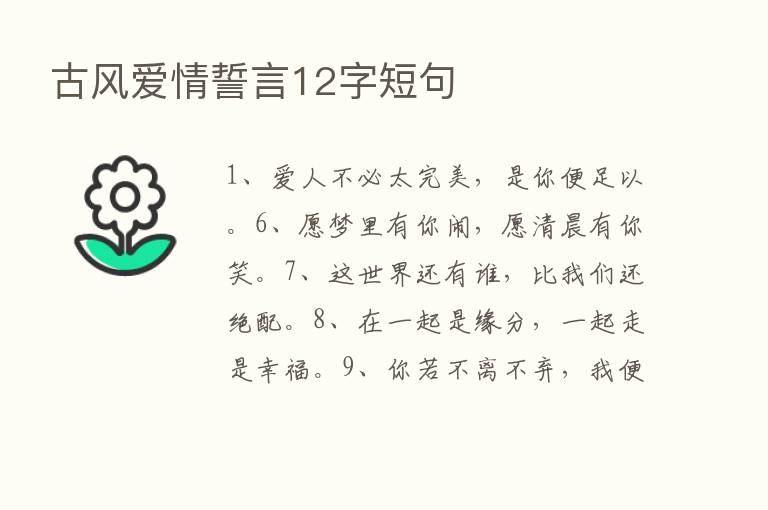 古风爱情誓言12字短句

1、爱人不必太完美，是你便足以。6、愿梦里有你闹，愿清晨有你笑。7、这世界还有谁，比我们还绝配。8、在一起是缘分，一起走是幸福。9、你若不离不弃，我便